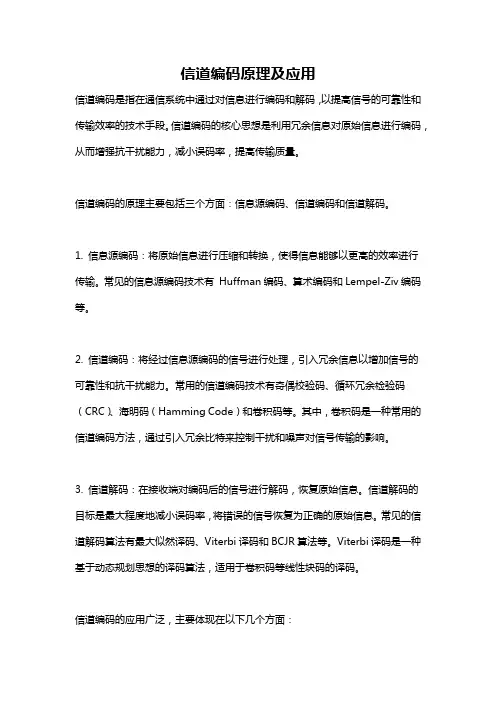 信道编码原理及应用

信道编码是指在通信系统中通过对信息进行编码和解码，以提高信号的可靠性和传输效率的技术手段。信道编码的核心思想是利用冗余信息对原始信息进行编码，从而增强抗干扰能力，减小误码率，提高传输质量。

信道编码的原理主要包括三个方面：信息源编码、信道编码和信道解码。

1. 信息源编码：将原始信息进行压缩和转换，使得信息能够以更高的效率进行传输。常见的信息源编码技术有 Huffman 编码、算术编码和 Lempel-Ziv 编码等。

2. 信道编码：将经过信息源编码的信号进行处理，引入冗余信息以增加信号的可靠性和抗干扰能力。常用的信道编码技术有奇偶校验码、循环冗余检验码（CRC）、海明码（Hamming Code）和卷积码等。其中，卷积码是一种常用的信道编码方法，通过引入冗余比特来控制干扰和噪声对信号传输的影响。

3. 信道解码：在接收端对编码后的信号进行解码，恢复原始信息。信道解码的目标是最大程度地减小误码率，将错误的信号恢复为正确的原始信息。常见的信道解码算法有最大似然译码、Viterbi 译码和 BCJR 算法等。Viterbi 译码是一种基于动态规划思想的译码算法，适用于卷积码等线性块码的译码。

信道编码的应用广泛，主要体现在以下几个方面：